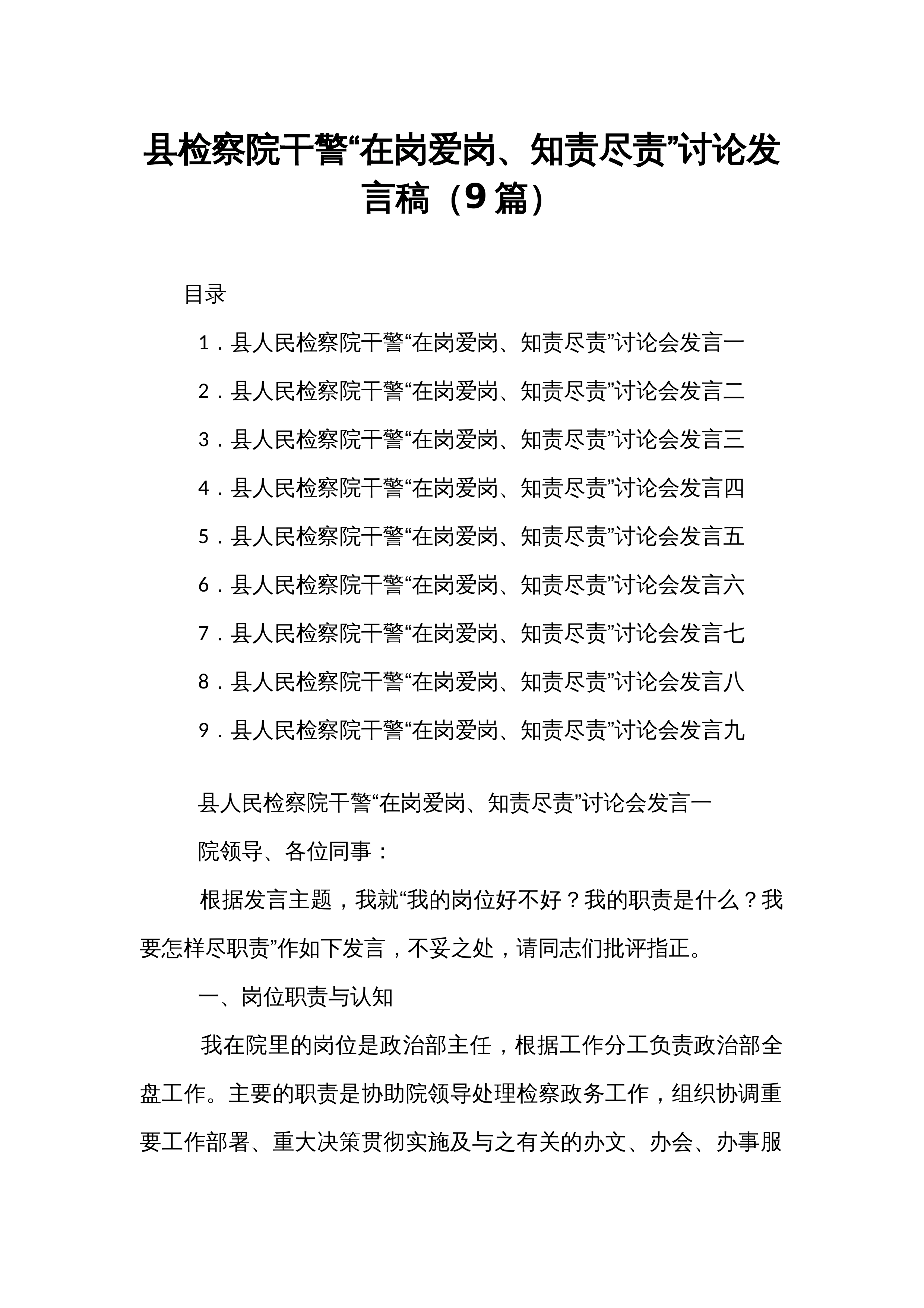 县检察院干警“在岗爱岗、知责尽责”讨论发言稿（9篇）

目录

1．县人民检察院干警“在岗爱岗、知责尽责”讨论会发言一

2．县人民检察院干警“在岗爱岗、知责尽责”讨论会发言二

3．县人民检察院干警“在岗爱岗、知责尽责”讨论会发言三

4．县人民检察院干警“在岗爱岗、知责尽责”讨论会发言四

5．县人民检察院干警“在岗爱岗、知责尽责”讨论会发言五

6．县人民检察院干警“在岗爱岗、知责尽责”讨论会发言六

7．县人民检察院干警“在岗爱岗、知责尽责”讨论会发言七

8．县人民检察院干警“在岗爱岗、知责尽责”讨论会发言八

9．县人民检察院干警“在岗爱岗、知责尽责”讨论会发言九

县人民检察院干警“在岗爱岗、知责尽责”讨论会发言一

院领导、各位同事：

根据发言主题，我就“我的岗位好不好？我的职责是什么？我要怎样尽职责”作如下发言，不妥之处，请同志们批评指正。

一、岗位职责与认知

我在院里的岗位是政治部主任，根据工作分工负责政治部全盘工作。主要的职责是协助院领导处理检察政务工作，组织协调重要工作部署、重大决策贯彻实施及与之有关的办文、办会、办事服